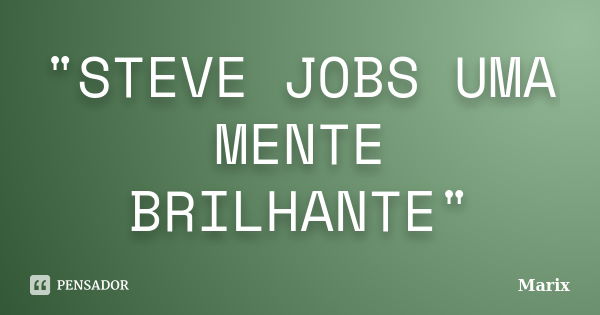 "STEVE JOBS UMA MENTE BRILHANTE"

PENSADOR

Marix